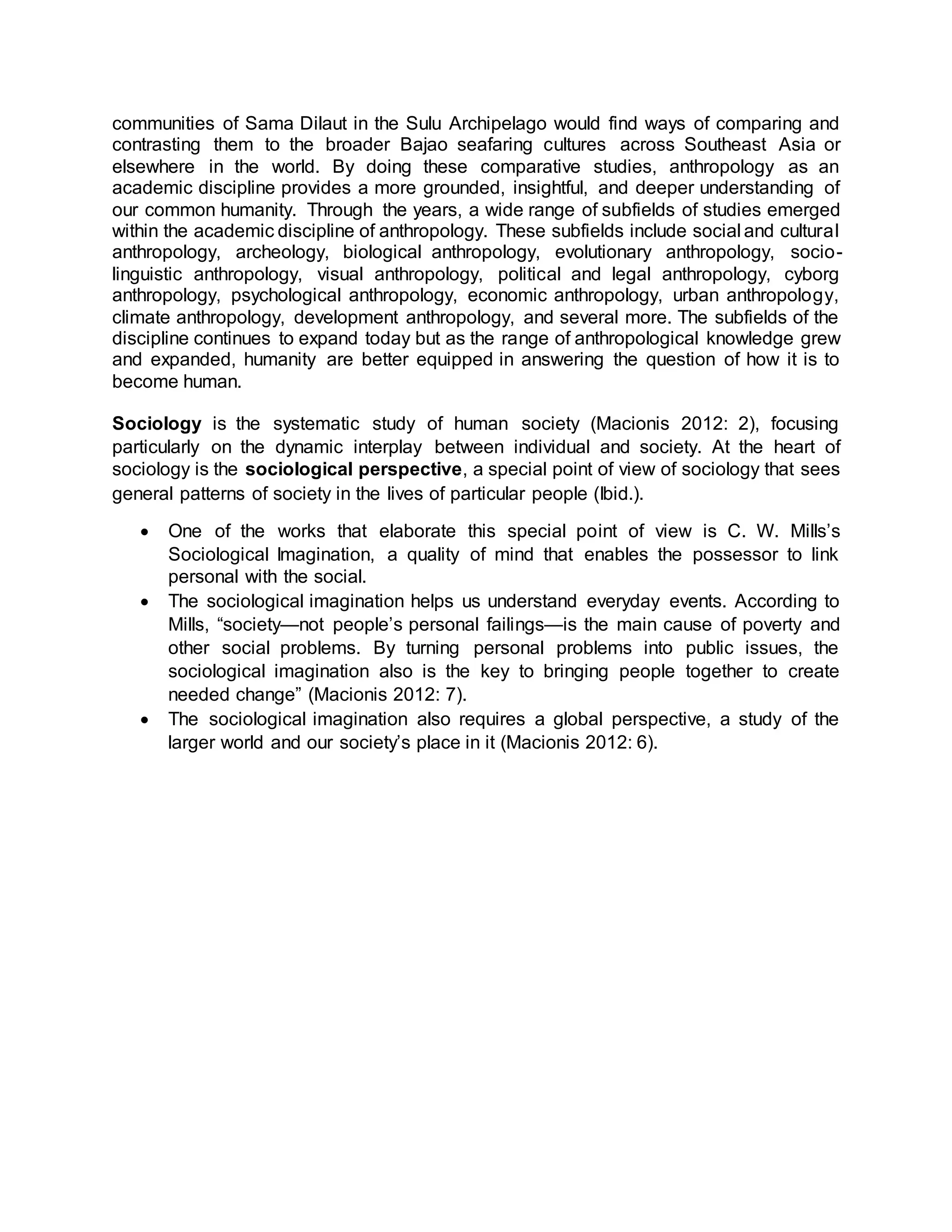 communities of Sama Dilaut in the Sulu Archipelago would find ways of comparing and contrasting them to the broader Bajao seafaring cultures across Southeast Asia or elsewhere in the world. By doing these comparative studies, anthropology as an academic discipline provides a more grounded, insightful, and deeper understanding of our common humanity. Through the years, a wide range of subfields of studies emerged within the academic discipline of anthropology. These subfields include social and cultural anthropology, archeology, biological anthropology, evolutionary anthropology, socio-linguistic anthropology, visual anthropology, political and legal anthropology, cyborg anthropology, psychological anthropology, economic anthropology, urban anthropology, climate anthropology, development anthropology, and several more. The subfields of the discipline continues to expand today but as the range of anthropological knowledge grew and expanded, humanity are better equipped in answering the question of how it is to become human.

Sociology is the systematic study of human society (Macionis 2012: 2), focusing particularly on the dynamic interplay between individual and society. At the heart of sociology is the sociological perspective, a special point of view of sociology that sees general patterns of society in the lives of particular people (Ibid.).

• One of the works that elaborate this special point of view is C. W. Mills's Sociological Imagination, a quality of mind that enables the possessor to link personal with the social.
• The sociological imagination helps us understand everyday events. According to Mills, "society—not people's personal failings—is the main cause of poverty and other social problems. By turning personal problems into public issues, the sociological imagination also is the key to bringing people together to create needed change" (Macionis 2012: 7).
• The sociological imagination also requires a global perspective, a study of the larger world and our society's place in it (Macionis 2012: 6).